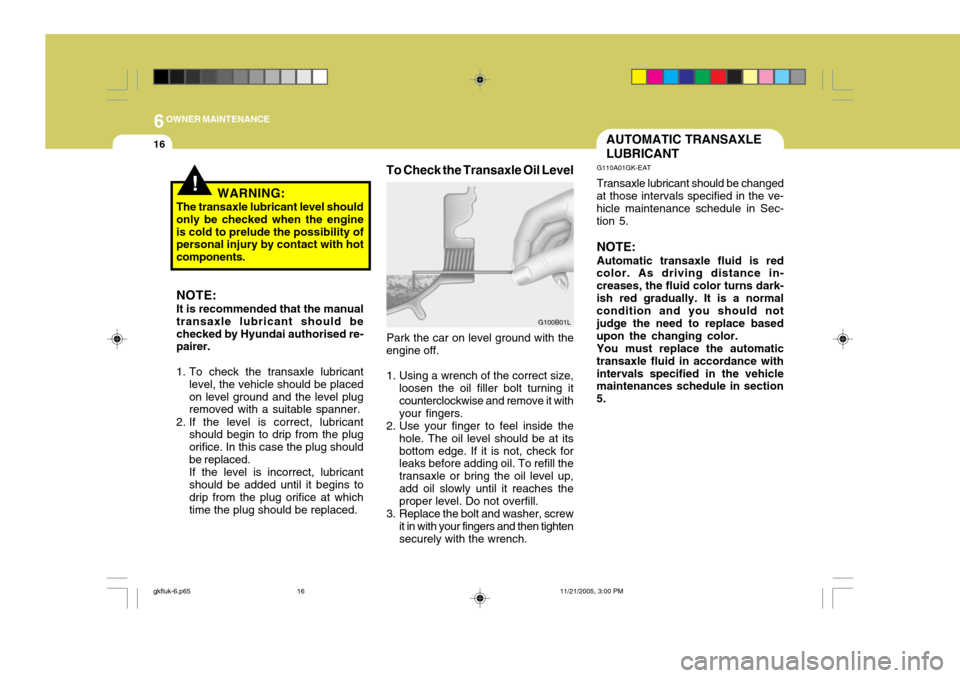 6 OWNER MAINTENANCE

16

! WARNING:
The transaxle lubricant level should only be checked when the engine is cold to prelude the possibility of personal injury by contact with hot components.

NOTE:
It is recommended that the manual transaxle lubricant should be checked by Hyundai authorised repairer.

1. To check the transaxle lubricant level, the vehicle should be placed on level ground and the level plug removed with a suitable spanner.
2. If the level is correct, lubricant should begin to drip from the plug orifice. In this case the plug should be replaced.
If the level is incorrect, lubricant should be added until it begins to drip from the plug orifice at which time the plug should be replaced.

To Check the Transaxle Oil Level

G100B01L

Park the car on level ground with the engine off.

1. Using a wrench of the correct size, loosen the oil filler bolt turning it counterclockwise and remove it with your fingers.
2. Use your finger to feel inside the hole. The oil level should be at its bottom edge. If it is not, check for leaks before adding oil. To refill the transaxle or bring the oil level up, add oil slowly until it reaches the proper level. Do not overfill.
3. Replace the bolt and washer, screw it in with your fingers and then tighten securely with the wrench.

AUTOMATIC TRANSAXLE LUBRICANT

G110A01GK-EAT

Transaxle lubricant should be changed at those intervals specified in the vehicle maintenance schedule in Section 5.

NOTE:
Automatic transaxle fluid is red color. As driving distance increases, the fluid color turns darkish red gradually. It is a normal condition and you should not judge the need to replace based upon the changing color.
You must replace the automatic transaxle fluid in accordance with intervals specified in the vehicle maintenances schedule in section 5.

gkfluk-6.p65 16 11/21/2005, 3:00 PM

carmanualsonline.info